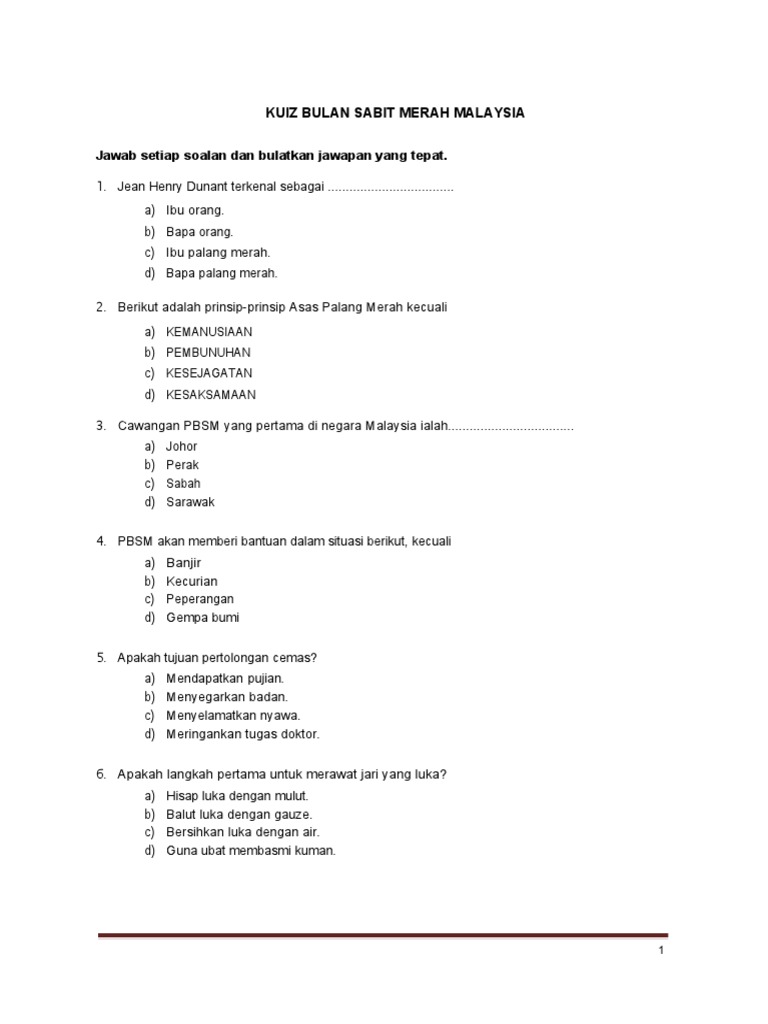 KUIZ BULAN SABIT MERAH MALAYSIA

Jawab setiap soalan dan bulatkan jawapan yang tepat.

1. Jean Henry Dunant terkenal sebagai ..................................
a) Ibu orang.
b) Bapa orang.
c) Ibu palang merah.
d) Bapa palang merah.

2. Berikut adalah prinsip-prinsip Asas Palang Merah kecuali
a) KEMANUSIAAN
b) PEMBUNUHAN
c) KESEJAGATAN
d) KESAKSAMAAN

3. Cawangan PBSM yang pertama di negara Malaysia ialah..................................
a) Johor
b) Perak
c) Sabah
d) Sarawak

4. PBSM akan memberi bantuan dalam situasi berikut, kecuali
a) Banjir
b) Kecurian
c) Peperangan
d) Gempa bumi

5. Apakah tujuan pertolongan cemas?
a) Mendapatkan pujian.
b) Menyegarkan badan.
c) Menyelamatkan nyawa.
d) Meringankan tugas doktor.

6. Apakah langkah pertama untuk merawat jari yang luka?
a) Hisap luka dengan mulut.
b) Balut luka dengan gauze.
c) Bersihkan luka dengan air.
d) Guna ubat membasmi kuman.

1